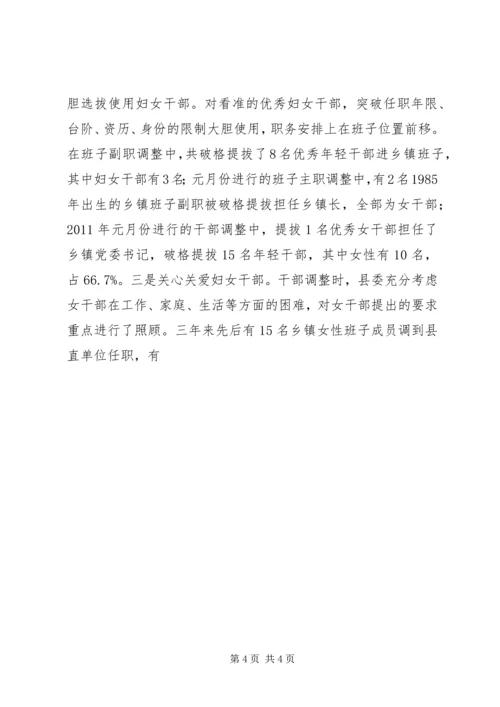 胆选拔使用妇女干部。对看准的优秀妇女干部，突破任职年限、台阶、资历、身份的限制大胆使用，职务安排上在班子位置前移。在班子副职调整中，共破格提拔了8名优秀年轻干部进乡镇班子，其中妇女干部有3名；元月份进行的班子主职调整中，有2名1985年出生的乡镇班子副职被破格提拔担任乡镇长，全部为女干部；2011年元月份进行的干部调整中，提拔1名优秀女干部担任了乡镇党委书记，破格提拔15名年轻干部，其中女性有10名，占66.7%。三是关心关爱妇女干部。干部调整时，县委充分考虑女干部在工作、家庭、生活等方面的困难，对女干部提出的要求重点进行了照顾。三年来先后有15名乡镇女性班子成员调到县直单位任职，有

第4页 共4页